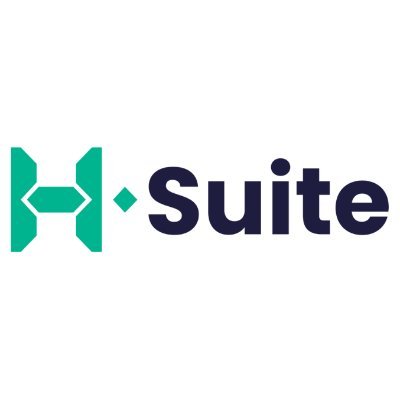 H·Suite